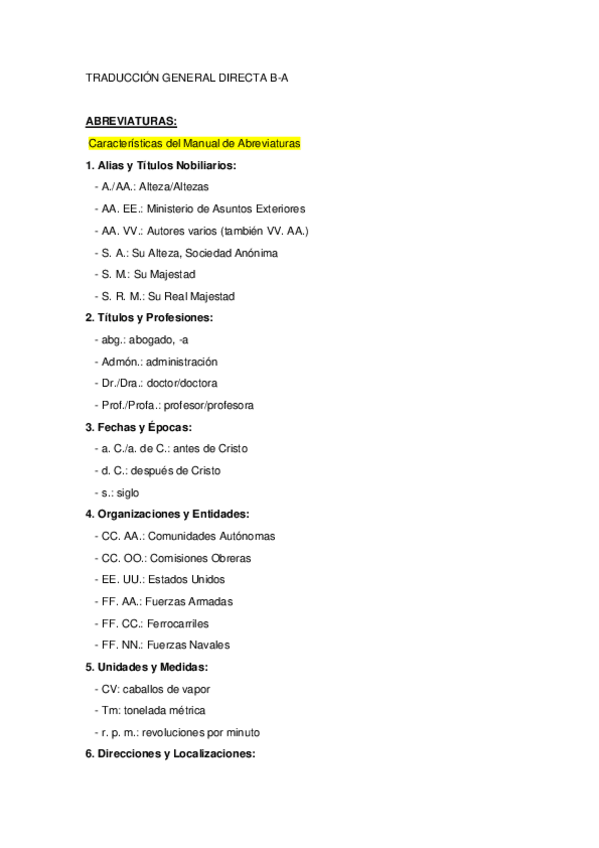 TRADUCCIÓN GENERAL DIRECTA B-A

ABREVIATURAS:

Características del Manual de Abreviaturas

1. Alias y Títulos Nobiliarios:

- A./AA.: Alteza/Altezas

- AA. EE.: Ministerio de Asuntos Exteriores

- AA. VV.: Autores varios (también VV. AA.)

- S. A.: Su Alteza, Sociedad Anónima

- S. M.: Su Majestad

- S. R. M.: Su Real Majestad

2. Títulos y Profesiones:

- abg.: abogado, -a

- Admón.: administración

- Dr./Dra.: doctor/doctora

- Prof./Profa.: profesor/profesora

3. Fechas y Épocas:

- a. C./a. de C.: antes de Cristo

- d. C.: después de Cristo

- s.: siglo

4. Organizaciones y Entidades:

- CC. AA.: Comunidades Autónomas

- CC. OO.: Comisiones Obreras

- EE. UU.: Estados Unidos

- FF. AA.: Fuerzas Armadas

- FF. CC.: Ferrocarriles

- FF. NN.: Fuerzas Navales

5. Unidades y Medidas:

- CV: caballos de vapor

- Tm: tonelada métrica

- r. p. m.: revoluciones por minuto

6. Direcciones y Localizaciones: